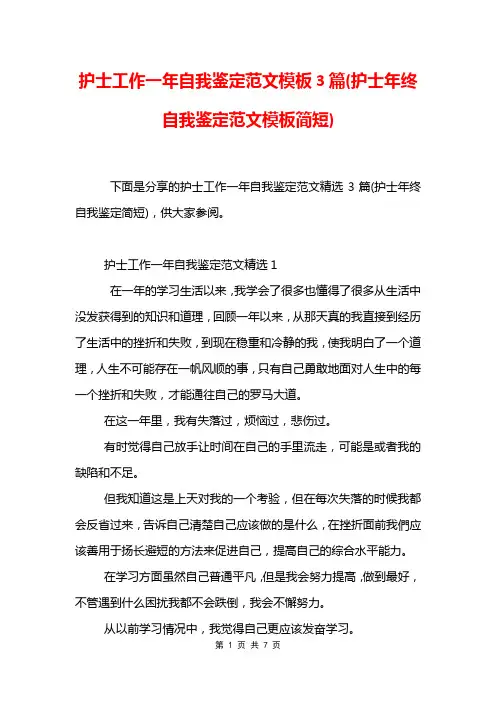 护士工作一年自我鉴定范文模板 3 篇(护士年终自我鉴定范文模板简短)

下面是分享的护士工作一年自我鉴定范文精选 3 篇(护士年终自我鉴定简短)，供大家参阅。

护士工作一年自我鉴定范文精选 1

在一年的学习生活以来，我学会了很多也懂得了很多从生活中没发获得到的知识和道理，回顾一年以来，从那天真的我直接到经历了生活中的挫折和失败，到现在稳重和冷静的我，使我明白了一个道理，人生不可能存在一帆风顺的事，只有自己勇敢地面对人生中的每一个挫折和失败，才能通往自己的罗马大道。

在这一年里，我有失落过，烦恼过，悲伤过。

有时觉得自己放手让时间在自己的手里流走，可能是或者我的缺陷和不足。

但我知道这是上天对我的一个考验，但在每次失落的时候我都会反省过来，告诉自己清楚自己应该做的是什么，在挫折面前我們应该善用于扬长避短的方法来促进自己，提高自己的综合水平能力。

在学习方面虽然自己普通平凡，但是我会努力提高，做到最好，不管遇到什么困扰我都不会跌倒，我会不懈努力。

从以前学习情况中，我觉得自己更应该发奋学习。

第 1 页 共 7 页